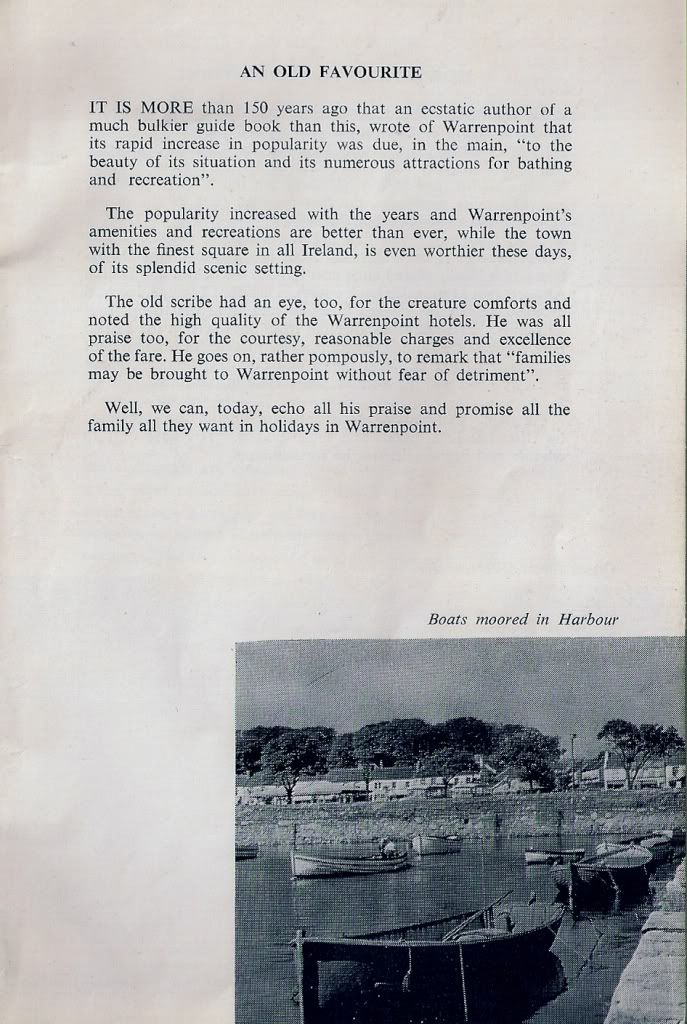 AN OLD FAVOURITE

IT IS MORE than 150 years ago that an ecstatic author of a much bulkier guide book than this, wrote of Warrenpoint that its rapid increase in popularity was due, in the main, "to the beauty of its situation and its numerous attractions for bathing and recreation".

The popularity increased with the years and Warrenpoint's amenities and recreations are better than ever, while the town with the finest square in all Ireland, is even worthier these days, of its splendid scenic setting.

The old scribe had an eye, too, for the creature comforts and noted the high quality of the Warrenpoint hotels. He was all praise too, for the courtesy, reasonable charges and excellence of the fare. He goes on, rather pompously, to remark that "families may be brought to Warrenpoint without fear of detriment".

Well, we can, today, echo all his praise and promise all the family all they want in holidays in Warrenpoint.

Boats moored in Harbour